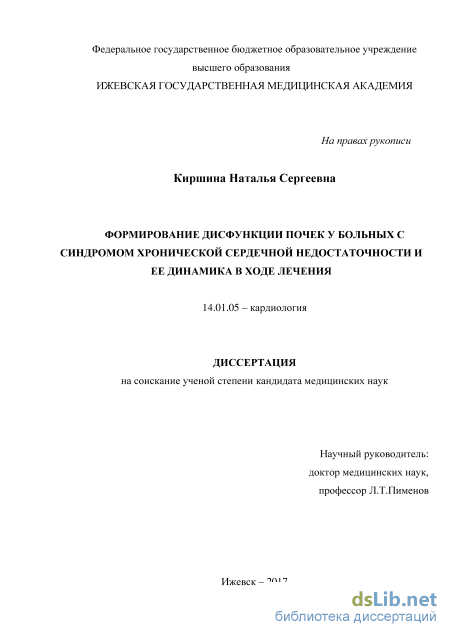 Федеральное государственное бюджетное образовательное учреждение высшего образования
ИЖЕВСКАЯ ГОСУДАРСТВЕННАЯ МЕДИЦИНСКАЯ АКАДЕМИЯ

На правах рукописи

Киршина Наталья Сергеевна

ФОРМИРОВАНИЕ ДИСФУНКЦИИ ПОЧЕК У БОЛЬНЫХ С СИНДРОМОМ ХРОНИЧЕСКОЙ СЕРДЕЧНОЙ НЕДОСТАТОЧНОСТИ И ЕЕ ДИНАМИКА В ХОДЕ ЛЕЧЕНИЯ

14.01.05 – кардиология

ДИССЕРТАЦИЯ
на соискание ученой степени кандидата медицинских наук

Научный руководитель:
доктор медицинских наук,
профессор Л.Т.Пименов

Ижевск – 2017

dsLib.net
библиотека диссертаций